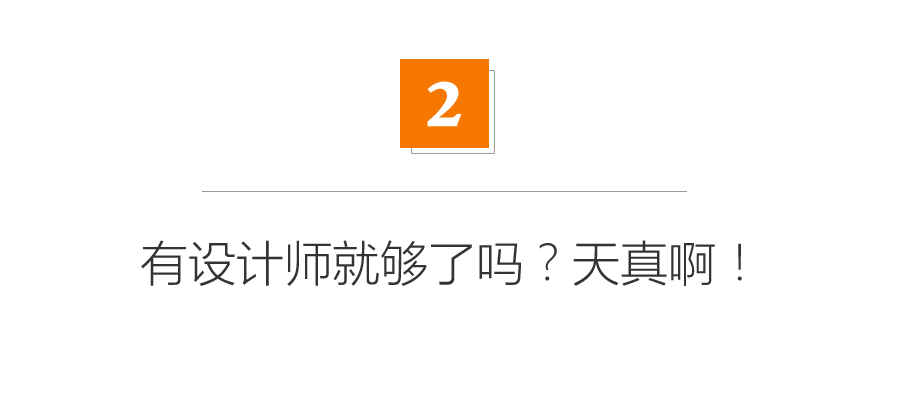 2

有设计师就够了吗？天真啊！